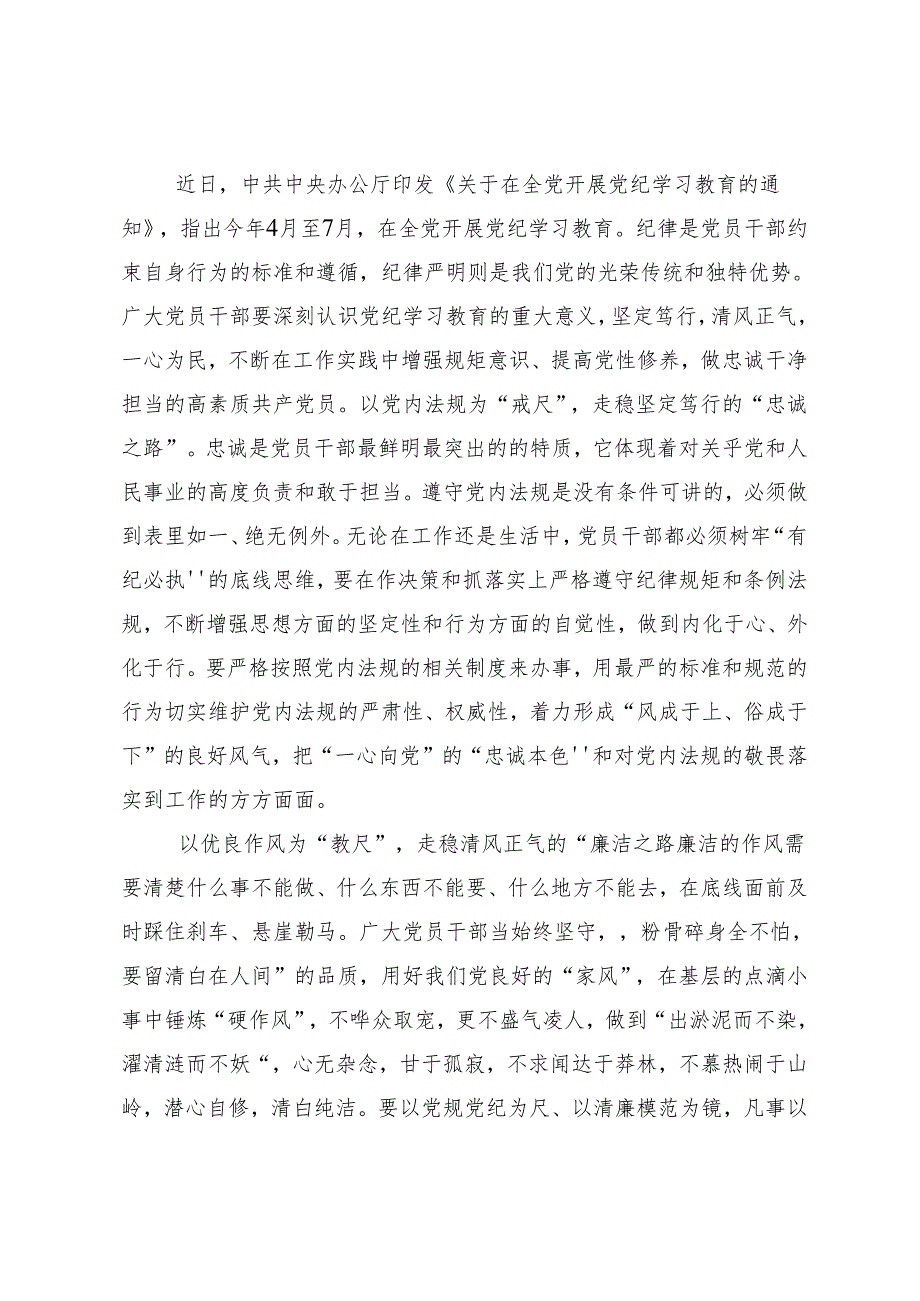 近日，中共中央办公厅印发《关于在全党开展党纪学习教育的通知》，指出今年4月至7月，在全党开展党纪学习教育。纪律是党员干部约束自身行为的标准和遵循，纪律严明则是我们党的光荣传统和独特优势。广大党员干部要深刻认识党纪学习教育的重大意义，坚定笃行，清风正气，一心为民，不断在工作实践中增强规矩意识、提高党性修养，做忠诚干净担当的高素质共产党员。以党内法规为“戒尺”，走稳坚定笃行的“忠诚之路”。忠诚是党员干部最鲜明最突出的的特质，它体现着对关乎党和人民事业的高度负责和敢于担当。遵守党内法规是没有条件可讲的，必须做到表里如一、绝无例外。无论在工作还是生活中，党员干部都必须树牢“有纪必执''的底线思维，要在作决策和抓落实上严格遵守纪律规矩和条例法规，不断增强思想方面的坚定性和行为方面的自觉性，做到内化于心、外化于行。要严格按照党内法规的相关制度来办事，用最严的标准和规范的行为切实维护党内法规的严肃性、权威性，着力形成“风成于上、俗成于下”的良好风气，把“一心向党”的“忠诚本色''和对党内法规的敬畏落实到工作的方方面面。

以优良作风为“教尺”，走稳清风正气的“廉洁之路廉洁的作风需要清楚什么事不能做、什么东西不能要、什么地方不能去，在底线面前及时踩住刹车、悬崖勒马。广大党员干部当始终坚守，，粉骨碎身全不怕，要留清白在人间”的品质，用好我们党良好的“家风”，在基层的点滴小事中锤炼“硬作风”，不哗众取宠，更不盛气凌人，做到“出淤泥而不染，濯清涟而不妖“，心无杂念，甘于孤寂，不求闻达于莽林，不慕热闹于山岭，潜心自修，清白纯洁。要以党规党纪为尺、以清廉模范为镜，凡事以